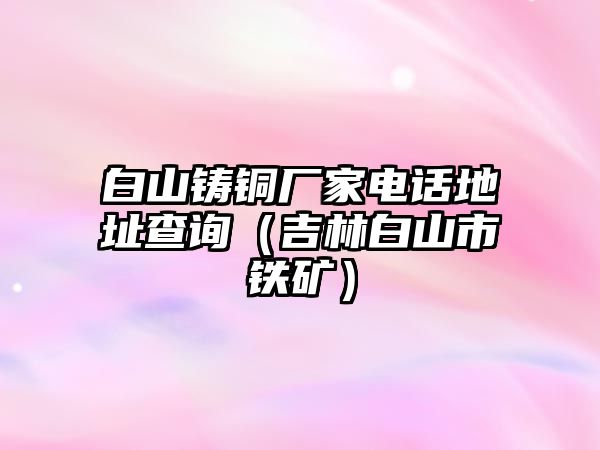 白山铸铜厂家电话地址查询（吉林白山市铁矿）